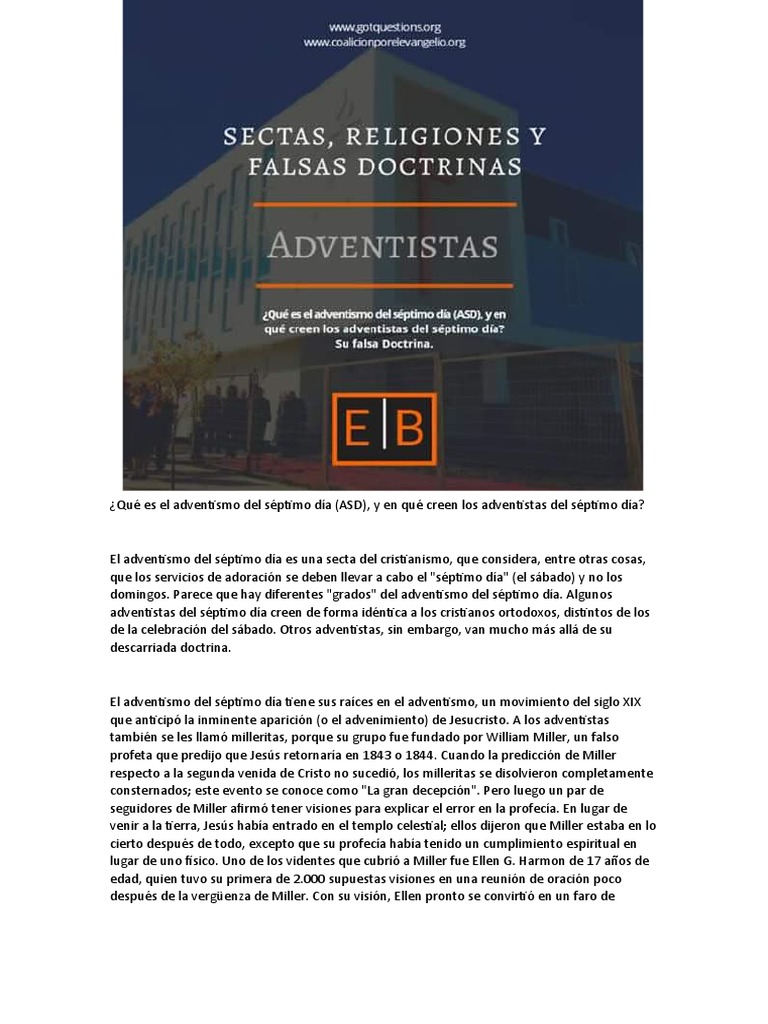 www.gotquestions.org
www.coalicionporelevangelio.org

SECTAS, RELIGIONES Y FALSAS DOCTRINAS

ADVENTISTAS

¿Qué es el adventismo del séptimo día (ASD), y en qué creen los adventistas del séptimo día? Su falsa Doctrina.

E|B

¿Qué es el adventismo del séptimo día (ASD), y en qué creen los adventistas del séptimo día?

El adventismo del séptimo día es una secta del cristianismo, que considera, entre otras cosas, que los servicios de adoración se deben llevar a cabo el "séptimo día" (el sábado) y no los domingos. Parece que hay diferentes "grados" del adventismo del séptimo día. Algunos adventistas del séptimo día creen de forma idéntica a los cristianos ortodoxos, distintos de los de la celebración del sábado. Otros adventistas, sin embargo, van mucho más allá de su descarriada doctrina.

El adventismo del séptimo día tiene sus raíces en el adventismo, un movimiento del siglo XIX que anticipó la inminente aparición (o el advenimiento) de Jesucristo. A los adventistas también se les llamó milleritas, porque su grupo fue fundado por William Miller, un falso profeta que predijo que Jesús retornaría en 1843 o 1844. Cuando la predicción de Miller respecto a la segunda venida de Cristo no sucedió, los milleritas se disolvieron completamente consternados; este evento se conoce como "La gran decepción". Pero luego un par de seguidores de Miller afirmó tener visiones para explicar el error en la profecía. En lugar de venir a la tierra, Jesús había entrado en el templo celestial; ellos dijeron que Miller estaba en lo cierto después de todo, excepto que su profecía había tenido un cumplimiento espiritual en lugar de uno físico. Uno de los videntes que cubrió a Miller fue Ellen G. Harmon de 17 años de edad, quien tuvo su primera de 2.000 supuestas visiones en una reunión de oración poco después de la vergüenza de Miller. Con su visión, Ellen pronto se convirtió en un faro de